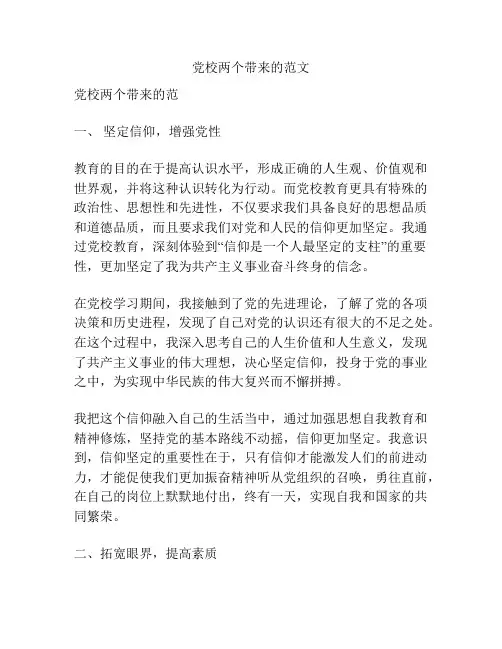 党校两个带来的范文

党校两个带来的范

一、 坚定信仰，增强党性

教育的目的在于提高认识水平，形成正确的人生观、价值观和世界观，并将这种认识转化为行动。而党校教育更具有特殊的政治性、思想性和先进性，不仅要求我们具备良好的思想品质和道德品质，而且要求我们对党和人民的信仰更加坚定。我通过党校教育，深刻体验到“信仰是一个人最坚定的支柱”的重要性，更加坚定了我为共产主义事业奋斗终身的信念。

在党校学习期间，我接触到了党的先进理论，了解了党的各项决策和历史进程，发现了自己对党的认识还有很大的不足之处。在这个过程中，我深入思考自己的人生价值和人生意义，发现了共产主义事业的伟大理想，决心坚定信仰，投身于党的事业之中，为实现中华民族的伟大复兴而不懈拼搏。

我把这个信仰融入自己的生活当中，通过加强思想自我教育和精神修炼，坚持党的基本路线不动摇，信仰更加坚定。我意识到，信仰坚定的重要性在于，只有信仰才能激发人们的前进动力，才能促使我们更加振奋精神听从党组织的召唤，勇往直前，在自己的岗位上默默地付出，终有一天，实现自我和国家的共同繁荣。

二、拓宽眼界，提高素质